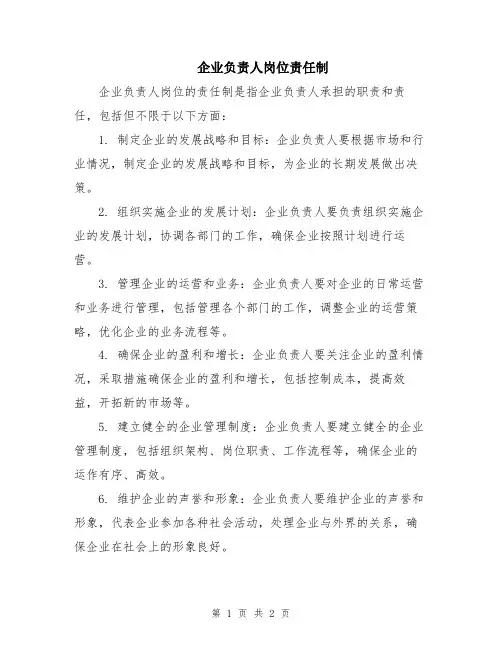 企业负责人岗位责任制

企业负责人岗位的责任制是指企业负责人承担的职责和责任，包括但不限于以下方面：

1. 制定企业的发展战略和目标：企业负责人要根据市场和行业情况，制定企业的发展战略和目标，为企业的长期发展做出决策。

2. 组织实施企业的发展计划：企业负责人要负责组织实施企业的发展计划，协调各部门的工作，确保企业按照计划进行运营。

3. 管理企业的运营和业务：企业负责人要对企业的日常运营和业务进行管理，包括管理各个部门的工作，调整企业的运营策略，优化企业的业务流程等。

4. 确保企业的盈利和增长：企业负责人要关注企业的盈利情况，采取措施确保企业的盈利和增长，包括控制成本，提高效益，开拓新的市场等。

5. 建立健全的企业管理制度：企业负责人要建立健全的企业管理制度，包括组织架构、岗位职责、工作流程等，确保企业的运作有序、高效。

6. 维护企业的声誉和形象：企业负责人要维护企业的声誉和形象，代表企业参加各种社会活动，处理企业与外界的关系，确保企业在社会上的形象良好。

第 1 页 共 2 页